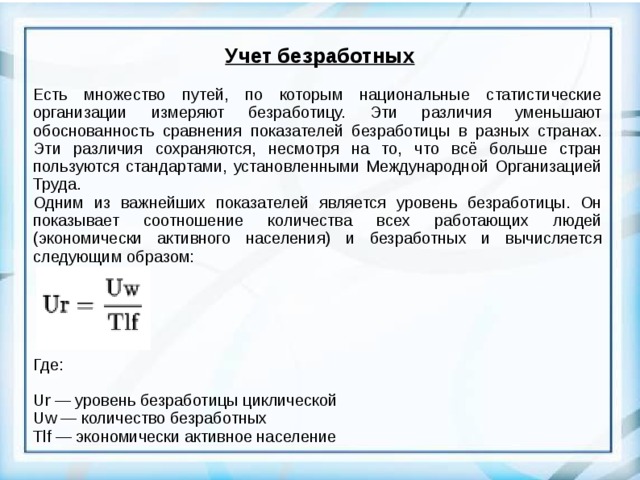 Учет безработных

Есть множество путей, по которым национальные статистические организации измеряют безработицу. Эти различия уменьшают обоснованность сравнения показателей безработицы в разных странах. Эти различия сохраняются, несмотря на то, что всё больше стран пользуются стандартами, установленными Международной Организацией Труда.
Одним из важнейших показателей является уровень безработицы. Он показывает соотношение количества всех работающих людей (экономически активного населения) и безработных и вычисляется следующим образом:

$Ur = \frac{Uw}{Tlf}$

Где:

Ur — уровень безработицы циклической
Uw — количество безработных
Tlf — экономически активное население